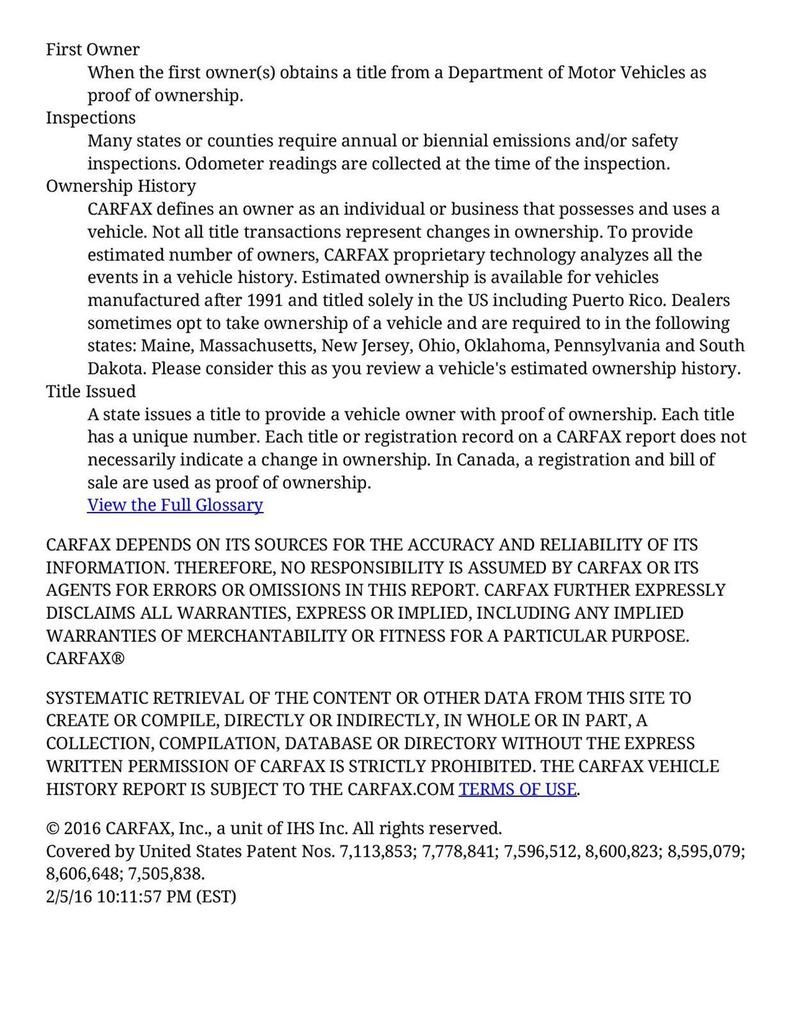 First Owner

When the first owner(s) obtains a title from a Department of Motor Vehicles as proof of ownership.

Inspections

Many states or counties require annual or biennial emissions and/or safety inspections. Odometer readings are collected at the time of the inspection.

Ownership History

CARFAX defines an owner as an individual or business that possesses and uses a vehicle. Not all title transactions represent changes in ownership. To provide estimated number of owners, CARFAX proprietary technology analyzes all the events in a vehicle history. Estimated ownership is available for vehicles manufactured after 1991 and titled solely in the US including Puerto Rico. Dealers sometimes opt to take ownership of a vehicle and are required to in the following states: Maine, Massachusetts, New Jersey, Ohio, Oklahoma, Pennsylvania and South Dakota. Please consider this as you review a vehicle's estimated ownership history.

Title Issued

A state issues a title to provide a vehicle owner with proof of ownership. Each title has a unique number. Each title or registration record on a CARFAX report does not necessarily indicate a change in ownership. In Canada, a registration and bill of sale are used as proof of ownership.

View the Full Glossary

CARFAX DEPENDS ON ITS SOURCES FOR THE ACCURACY AND RELIABILITY OF ITS INFORMATION. THEREFORE, NO RESPONSIBILITY IS ASSUMED BY CARFAX OR ITS AGENTS FOR ERRORS OR OMISSIONS IN THIS REPORT. CARFAX FURTHER EXPRESSLY DISCLAIMS ALL WARRANTIES, EXPRESS OR IMPLIED, INCLUDING ANY IMPLIED WARRANTIES OF MERCHANTABILITY OR FITNESS FOR A PARTICULAR PURPOSE. CARFAX®

SYSTEMATIC RETRIEVAL OF THE CONTENT OR OTHER DATA FROM THIS SITE TO CREATE OR COMPILE, DIRECTLY OR INDIRECTLY, IN WHOLE OR IN PART, A COLLECTION, COMPILATION, DATABASE OR DIRECTORY WITHOUT THE EXPRESS WRITTEN PERMISSION OF CARFAX IS STRICTLY PROHIBITED. THE CARFAX VEHICLE HISTORY REPORT IS SUBJECT TO THE CARFAX.COM TERMS OF USE.

© 2016 CARFAX, Inc., a unit of IHS Inc. All rights reserved.
Covered by United States Patent Nos. 7,113,853; 7,778,841; 7,596,512, 8,600,823; 8,595,079; 8,606,648; 7,505,838.
2/5/16 10:11:57 PM (EST)